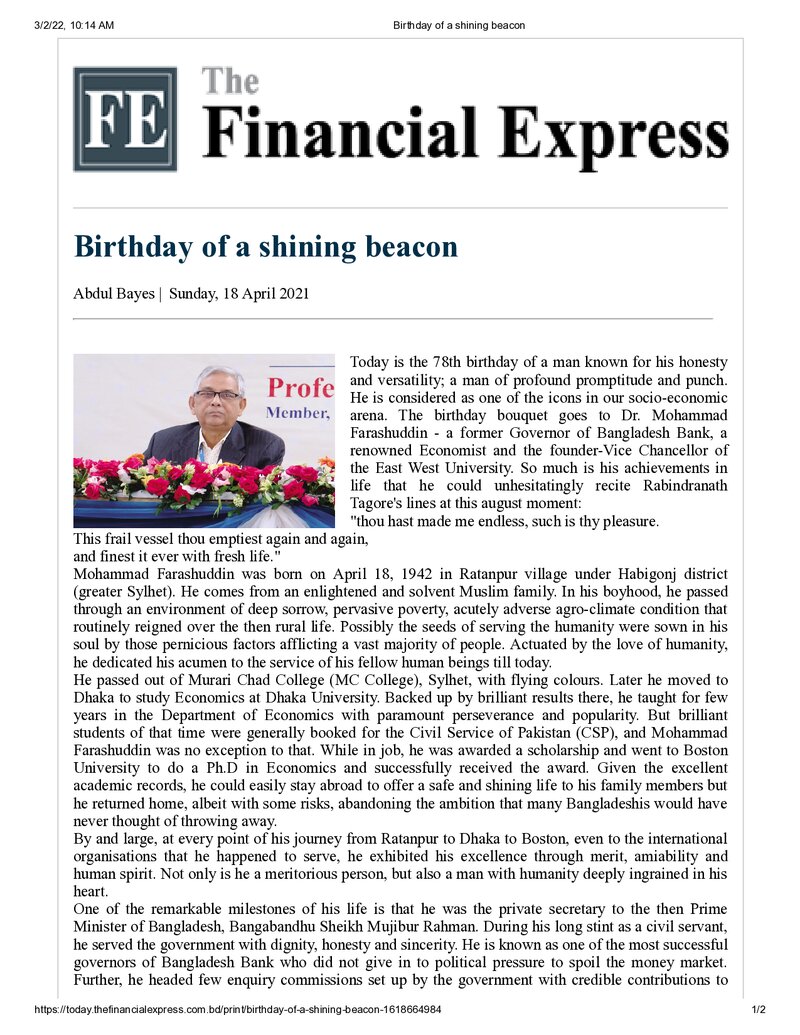 3/2/22, 10:14 AM

Birthday of a shining beacon

FE

The

Financial Express

Birthday of a shining beacon

Abdul Bayes | Sunday, 18 April 2021

Profe

Member,

Today is the 78th birthday of a man known for his honesty and versatility; a man of profound promptitude and punch. He is considered as one of the icons in our socio-economic arena. The birthday bouquet goes to Dr. Mohammad Farashuddin - a former Governor of Bangladesh Bank, a renowned Economist and the founder-Vice Chancellor of the East West University. So much is his achievements in life that he could unhesitatingly recite Rabindranath Tagore's lines at this august moment:

"thou hast made me endless, such is thy pleasure.
This frail vessel thou emptiest again and again,
and finest it ever with fresh life."

Mohammad Farashuddin was born on April 18, 1942 in Ratanpur village under Habigonj district (greater Sylhet). He comes from an enlightened and solvent Muslim family. In his boyhood, he passed through an environment of deep sorrow, pervasive poverty, acutely adverse agro-climate condition that routinely reigned over the then rural life. Possibly the seeds of serving the humanity were sown in his soul by those pernicious factors afflicting a vast majority of people. Actuated by the love of humanity, he dedicated his acumen to the service of his fellow human beings till today.

He passed out of Murari Chad College (MC College), Sylhet, with flying colours. Later he moved to Dhaka to study Economics at Dhaka University. Backed up by brilliant results there, he taught for few years in the Department of Economics with paramount perseverance and popularity. But brilliant students of that time were generally booked for the Civil Service of Pakistan (CSP), and Mohammad Farashuddin was no exception to that. While in job, he was awarded a scholarship and went to Boston University to do a Ph.D in Economics and successfully received the award. Given the excellent academic records, he could easily stay abroad to offer a safe and shining life to his family members but he returned home, albeit with some risks, abandoning the ambition that many Bangladeshis would have never thought of throwing away.

By and large, at every point of his journey from Ratanpur to Dhaka to Boston, even to the international organisations that he happened to serve, he exhibited his excellence through merit, amiability and human spirit. Not only is he a meritorious person, but also a man with humanity deeply ingrained in his heart.

One of the remarkable milestones of his life is that he was the private secretary to the then Prime Minister of Bangladesh, Bangabandhu Sheikh Mujibur Rahman. During his long stint as a civil servant, he served the government with dignity, honesty and sincerity. He is known as one of the most successful governors of Bangladesh Bank who did not give in to political pressure to spoil the money market. Further, he headed few enquiry commissions set up by the government with credible contributions to

https://today.thefinancialexpress.com.bd/print/birthday-of-a-shining-beacon-1618664984

1/2